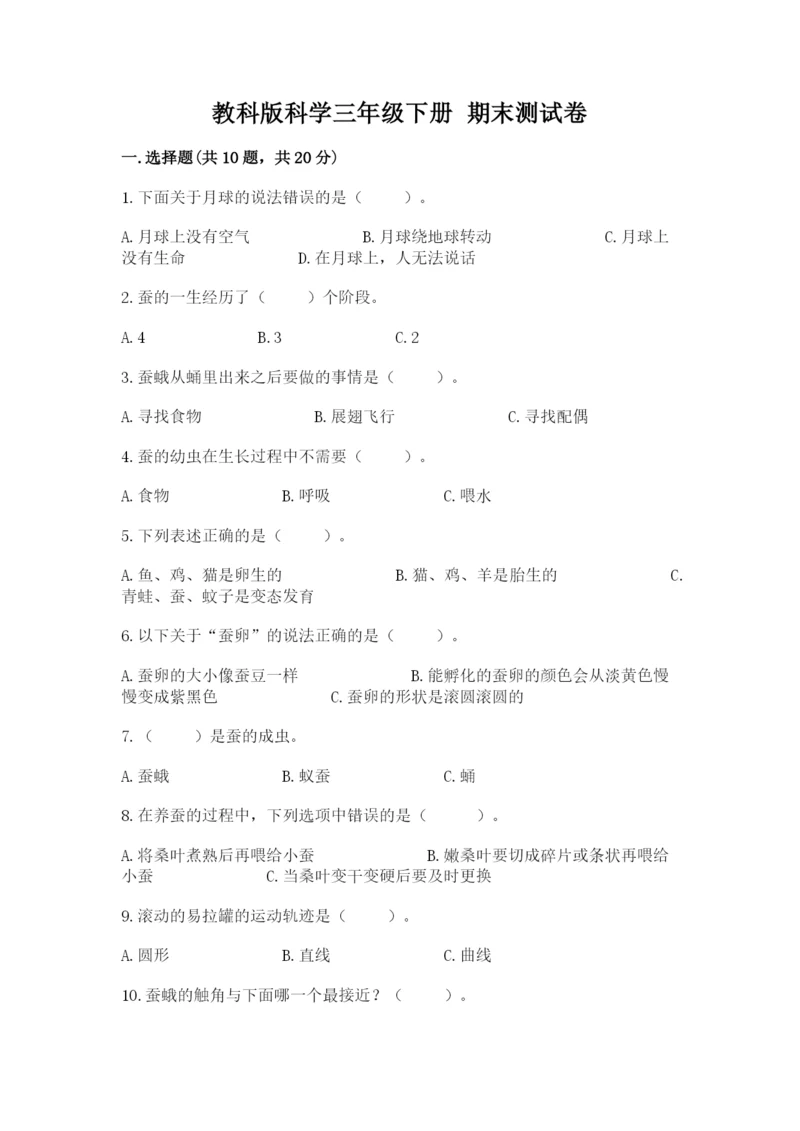 教科版科学三年级下册 期末测试卷

一.选择题(共10题，共20分)

1.下面关于月球的说法错误的是（　　）。

A.月球上没有空气　　B.月球绕地球转动　　C.月球上没有生命　　D.在月球上，人无法说话

2.蚕的一生经历了（　　）个阶段。

A.4　　B.3　　C.2

3.蚕蛾从蛹里出来之后要做的事情是（　　）。

A.寻找食物　　B.展翅飞行　　C.寻找配偶

4.蚕的幼虫在生长过程中不需要（　　）。

A.食物　　B.呼吸　　C.喂水

5.下列表述正确的是（　　）。

A.鱼、鸡、猫是卵生的　　B.猫、鸡、羊是胎生的　　C.青蛙、蚕、蚊子是变态发育

6.以下关于“蚕卵”的说法正确的是（　　）。

A.蚕卵的大小像蚕豆一样　　B.能孵化的蚕卵的颜色会从淡黄色慢慢变成紫黑色　　C.蚕卵的形状是滚圆滚圆的

7.（　　）是蚕的成虫。

A.蚕蛾　　B.蚁蚕　　C.蛹

8.在养蚕的过程中，下列选项中错误的是（　　）。

A.将桑叶煮熟后再喂给小蚕　　B.嫩桑叶要切成碎片或条状再喂给小蚕　　C.当桑叶变干变硬后要及时更换

9.滚动的易拉罐的运动轨迹是（　　）。

A.圆形　　B.直线　　C.曲线

10.蚕蛾的触角与下面哪一个最接近？（　　）。